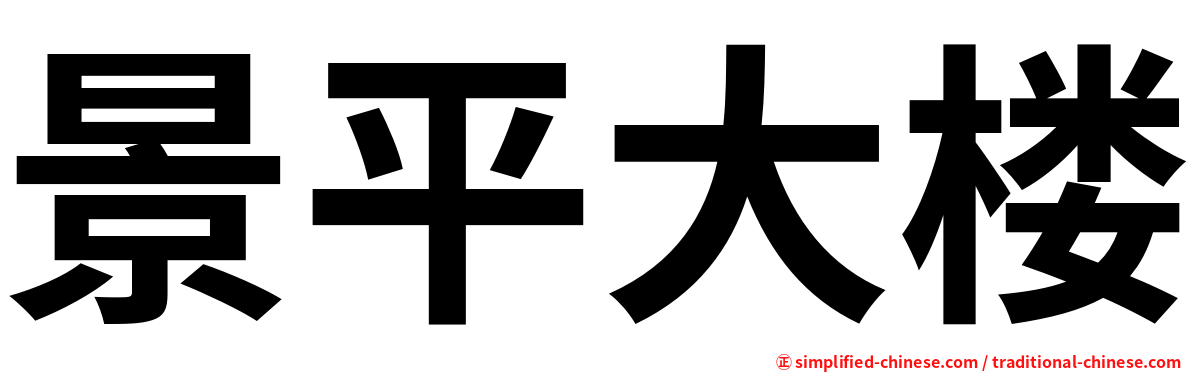 景平大楼

㊣ simplified-chinese.com / traditional-chinese.com